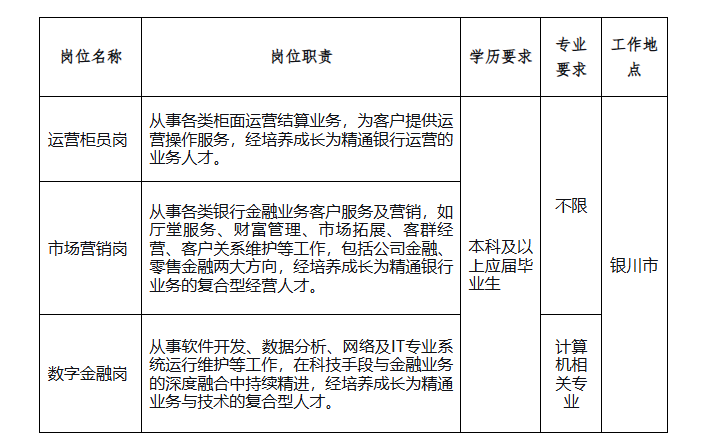 | 岗位名称 | 岗位职责 | 学历要求 | 专业要求 | 工作地点 |
|---|---|---|---|---|
| 运营柜员岗 | 从事各类柜面运营结算业务，为客户提供运营操作服务，经培养成长为精通银行运营的业务人才。 | 本科及以上应届毕业生 | 不限 | 银川市 |
| 市场营销岗 | 从事各类银行金融业务客户服务及营销，如厅堂服务、财富管理、市场拓展、客群经营、客户关系维护等工作，包括公司金融、零售金融两大方向，经培养成长为精通银行业务的复合型经营人才。 | 本科及以上应届毕业生 | 不限 | 银川市 |
| 数字金融岗 | 从事软件开发、数据分析、网络及IT专业系统运行维护等工作，在科技手段与金融业务的深度融合中持续精进，经培养成长为精通业务与技术的复合型人才。 | 本科及以上应届毕业生 | 计算机相关专业 | 银川市 |